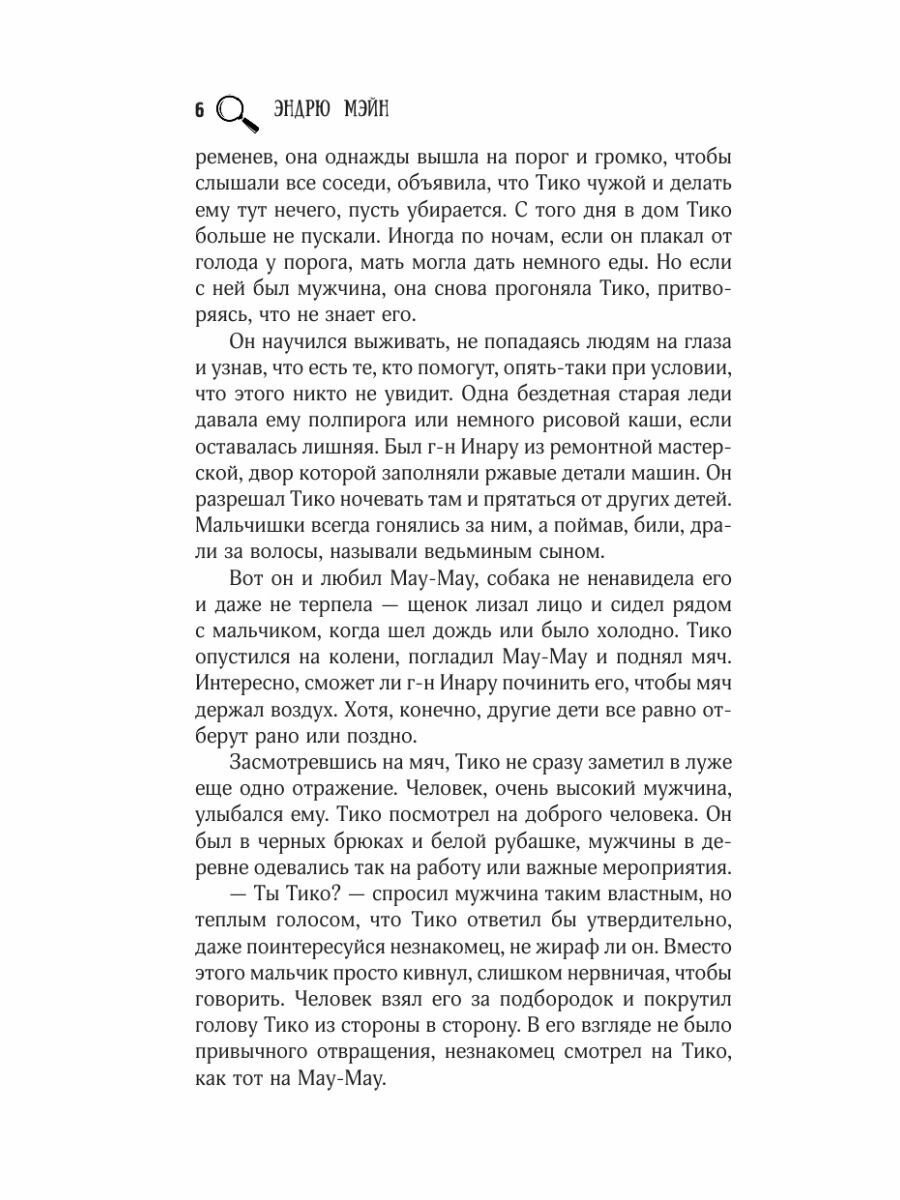 6 ЭНДРЮ МЭЙН

ременев, она однажды вышла на порог и громко, чтобы слышали все соседи, объявила, что Тико чужой и делать ему тут нечего, пусть убирается. С того дня в дом Тико больше не пускали. Иногда по ночам, если он плакал от голода у порога, мать могла дать немного еды. Но если с ней был мужчина, она снова прогоняла Тико, притворяясь, что не знает его.

Он научился выживать, не попадаясь людям на глаза и узнав, что есть те, кто помогут, опять-таки при условии, что этого никто не увидит. Одна бездетная старая леди давала ему полпирога или немного рисовой каши, если оставалась лишняя. Был г-н Инару из ремонтной мастерской, двор которой заполняли ржавые детали машин. Он разрешал Тико ночевать там и прятаться от других детей. Мальчишки всегда гонялись за ним, а поймав, били, драли за волосы, называли ведьминым сыном.

Вот он и любил Мау-Мау, собака не ненавидела его и даже не терпела — щенок лизал лицо и сидел рядом с мальчиком, когда шел дождь или было холодно. Тико опустился на колени, погладил Мау-Мау и поднял мяч. Интересно, сможет ли г-н Инару починить его, чтобы мяч держал воздух. Хотя, конечно, другие дети все равно отберут рано или поздно.

Засмотревшись на мяч, Тико не сразу заметил в луже еще одно отражение. Человек, очень высокий мужчина, улыбался ему. Тико посмотрел на доброго человека. Он был в черных брюках и белой рубашке, мужчины в деревне одевались так на работу или важные мероприятия.

— Ты Тико? — спросил мужчина таким властным, но теплым голосом, что Тико ответил бы утвердительно, даже поинтересуйся незнакомец, не жираф ли он. Вместо этого мальчик просто кивнул, слишком нервничая, чтобы говорить. Человек взял его за подбородок и покрутил голову Тико из стороны в сторону. В его взгляде не было привычного отвращения, незнакомец смотрел на Тико, как тот на Мау-Мау.